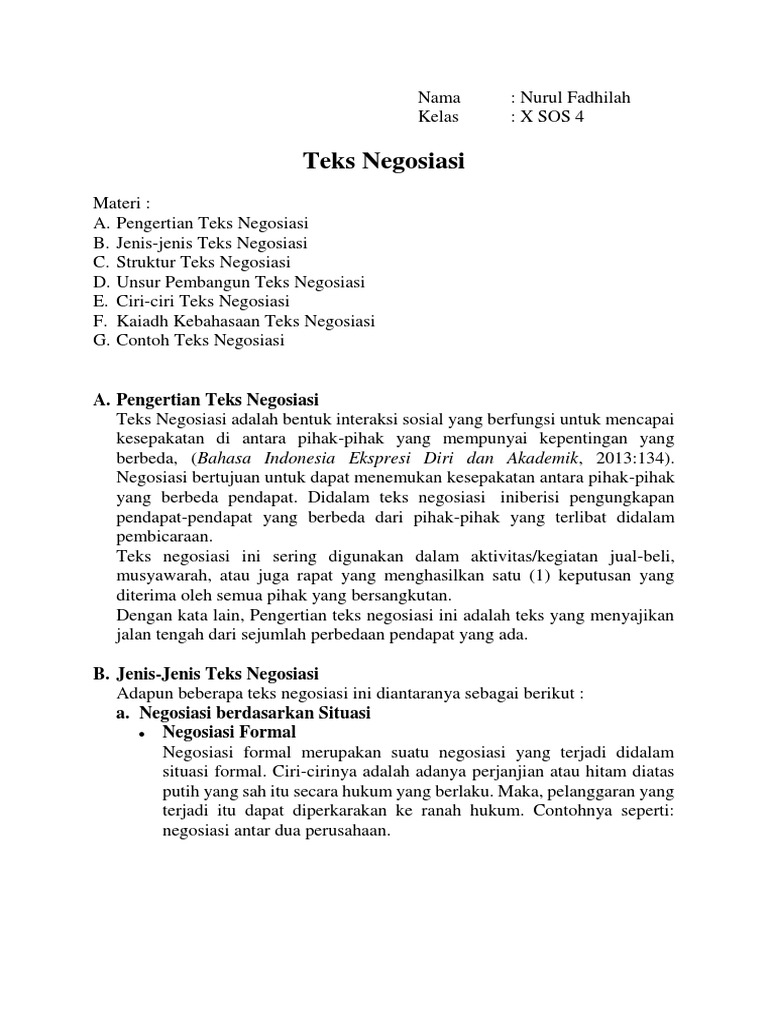 Nama : Nurul Fadhilah
Kelas : X SOS 4

Teks Negosiasi

Materi :
A. Pengertian Teks Negosiasi
B. Jenis-jenis Teks Negosiasi
C. Struktur Teks Negosiasi
D. Unsur Pembangun Teks Negosiasi
E. Ciri-ciri Teks Negosiasi
F. Kaiadh Kebahasaan Teks Negosiasi
G. Contoh Teks Negosiasi

A. Pengertian Teks Negosiasi
Teks Negosiasi adalah bentuk interaksi sosial yang berfungsi untuk mencapai kesepakatan di antara pihak-pihak yang mempunyai kepentingan yang berbeda, (Bahasa Indonesia Ekspresi Diri dan Akademik, 2013:134). Negosiasi bertujuan untuk dapat menemukan kesepakatan antara pihak-pihak yang berbeda pendapat. Didalam teks negosiasi iniberisi pengungkapan pendapat-pendapat yang berbeda dari pihak-pihak yang terlibat didalam pembicaraan.
Teks negosiasi ini sering digunakan dalam aktivitas/kegiatan jual-beli, musyawarah, atau juga rapat yang menghasilkan satu (1) keputusan yang diterima oleh semua pihak yang bersangkutan.
Dengan kata lain, Pengertian teks negosiasi ini adalah teks yang menyajikan jalan tengah dari sejumlah perbedaan pendapat yang ada.

B. Jenis-Jenis Teks Negosiasi
Adapun beberapa teks negosiasi ini diantaranya sebagai berikut :
a. Negosiasi berdasarkan Situasi
• Negosiasi Formal
Negosiasi formal merupakan suatu negosiasi yang terjadi didalam situasi formal. Ciri-cirinya adalah adanya perjanjian atau hitam diatas putih yang sah itu secara hukum yang berlaku. Maka, pelanggaran yang terjadi itu dapat diperkarakan ke ranah hukum. Contohnya seperti: negosiasi antar dua perusahaan.